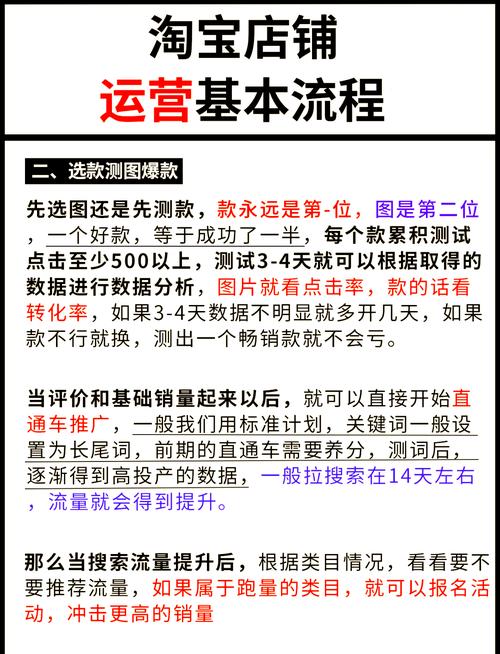 淘宝店铺
运营基本流程

二、选款测图爆款

先选图还是先测款，款永远是第-位，图是第二位，一个好款，等于成功了一半，每个款累积测试点击至少500以上，测试3-4天就可以根据取得的数据进行数据分析，图片就看点击率，款的话看转化率，如果3-4天数据不明显就多开几天，如果款不行就换，测出一个畅销款就不会亏。

当评价和基础销量起来以后，就可以直接开始直通车推广，一般我们用标准计划，关键词一般设置为长尾词，前期的直通车需要养分，测词后，逐渐得到高投产的数据，一般拉搜索在14天左右，流量就会得到提升。

那么当搜索流量提升后，根据类目情况，看看要不要推荐流量，如果属于跑量的类目，就可以报名活动，冲击更高的销量